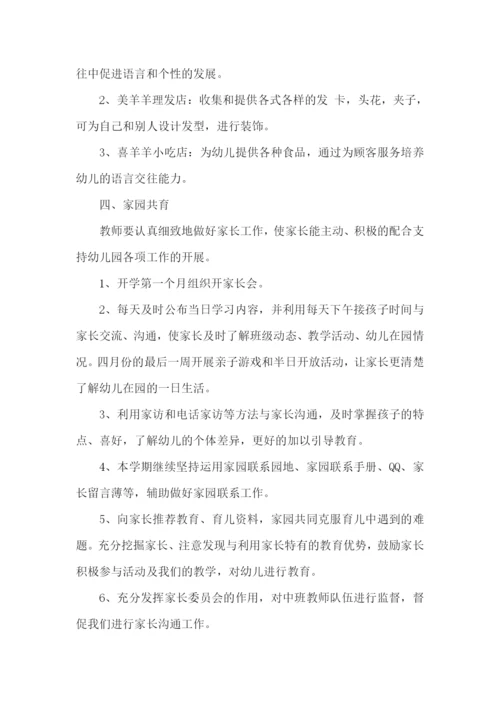 往中促进语言和个性的发展。

2、美羊羊理发店：收集和提供各式各样的发 卡，头花，夹子，可为自己和别人设计发型，进行装饰。

3、喜羊羊小吃店：为幼儿提供各种食品，通过为顾客服务培养幼儿的语言交往能力。

四、家园共育

教师要认真细致地做好家长工作，使家长能主动、积极的配合支持幼儿园各项工作的开展。

1、开学第一个月组织开家长会。

2、每天及时公布当日学习内容，并利用每天下午接孩子时间与家长交流、沟通，使家长及时了解班级动态、教学活动、幼儿在园情况。四月份的最后一周开展亲子游戏和半日开放活动，让家长更清楚了解幼儿在园的一日生活。

3、利用家访和电话家访等方法与家长沟通，及时掌握孩子的特点、喜好，了解幼儿的个体差异，更好的加以引导教育。

4、本学期继续坚持运用家园联系园地、家园联系手册、QQ、家长留言薄等，辅助做好家园联系工作。

5、向家长推荐教育、育儿资料，家园共同克服育儿中遇到的难题。充分挖掘家长、注意发现与利用家长特有的教育优势，鼓励家长积极参与活动及我们的教学，对幼儿进行教育。

6、充分发挥家长委员会的作用，对中班教师队伍进行监督，督促我们进行家长沟通工作。